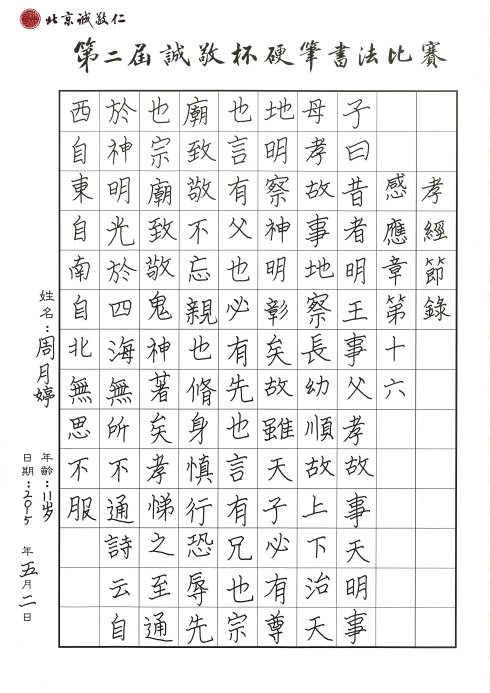 北京誠敬仁

第二屆誠敬杯硬筆書法比賽

孝經節錄

感應章第十六

子曰昔者明王事父孝故事天明事母孝故事地察長幼順故上下治天地明察神明彰矣故雖天子必有尊也言有父也必有先也言有兄也宗廟致敬不忘親也脩身慎行恐辱先也宗廟致敬鬼神著矣孝悌之至通於神明光於四海無所不通詩云自西自東自南自北無思不服

姓名：周月婷
年齡：11岁
日期：2015年五月二日